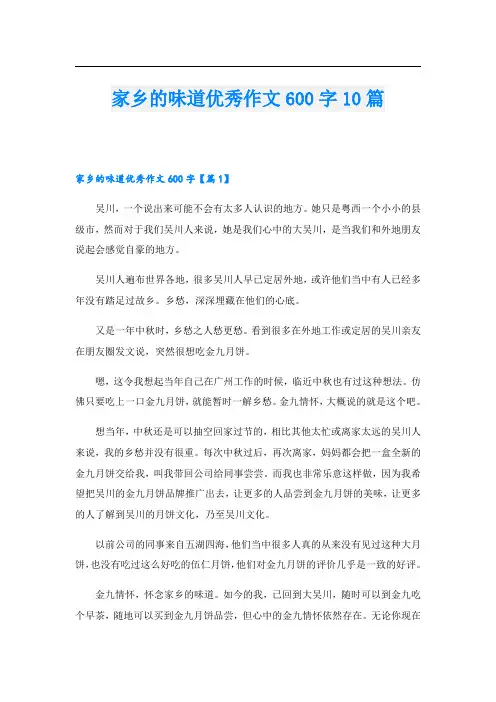 家乡的味道优秀作文600字10篇

家乡的味道优秀作文600字【篇1】

吴川，一个说出来可能不会有太多人认识的地方。她只是粤西一个小小的县级市，然而对于我们吴川人来说，她是我们心中的大吴川，是当我们和外地朋友说起会感觉自豪的地方。

吴川人遍布世界各地，很多吴川人早已定居外地，或许他们当中有人已经多年没有踏足过故乡。乡愁，深深埋藏在他们的心底。

又是一年中秋时，乡愁之人愁更愁。看到很多在外地工作或定居的吴川亲友在朋友圈发文说，突然很想吃金九月饼。

嗯，这令我想起当年自己在广州工作的时候，临近中秋也有过这种想法。仿佛只要吃上一口金九月饼，就能暂时一解乡愁。金九情怀，大概说的就是这个吧。

想当年，中秋还是可以抽空回家过节的，相比其他太忙或离家太远的吴川人来说，我的乡愁并没有很重。每次中秋过后，再次离家，妈妈都会把一盒全新的金九月饼交给我，叫我带回公司给同事尝尝。而我也非常乐意这样做，因为我希望把吴川的金九月饼品牌推广出去，让更多的人品尝到金九月饼的美味，让更多的人了解到吴川的月饼文化，乃至吴川文化。

以前公司的同事来自五湖四海，他们当中很多人真的从来没有见过这种大月饼，也没有吃过这么好吃的伍仁月饼，他们对金九月饼的评价几乎是一致的好评。

金九情怀，怀念家乡的味道。如今的我，已回到大吴川，随时可以到金九吃个早茶，随地可以买到金九月饼品尝，但心中的金九情怀依然存在。无论你现在